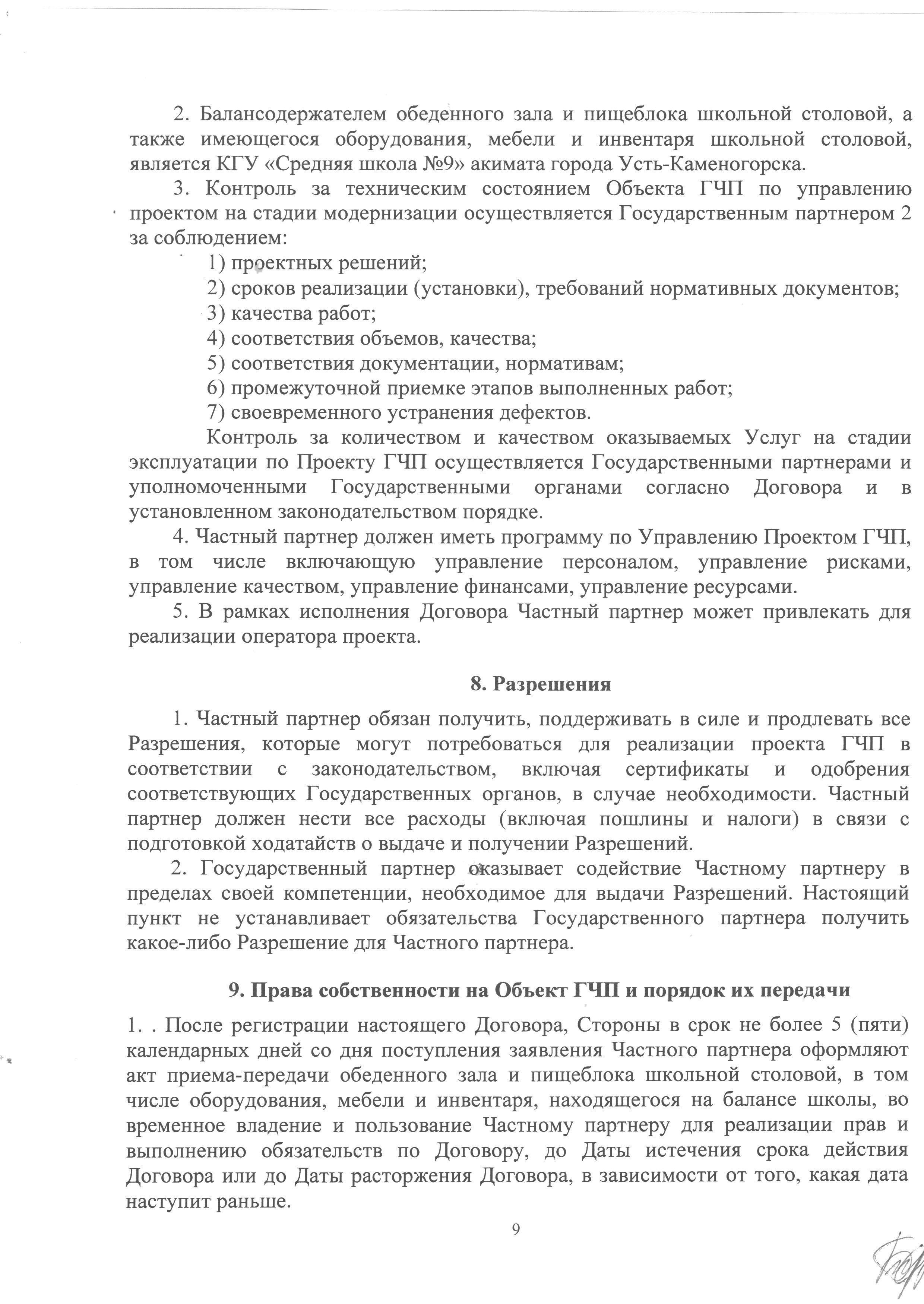 2. Балансодержателем обеденного зала и пищеблока школьной столовой, а также имеющегося оборудования, мебели и инвентаря школьной столовой, является КГУ «Средняя школа №9» акимата города Усть-Каменогорска.

3. Контроль за техническим состоянием Объекта ГЧП по управлению проектом на стадии модернизации осуществляется Государственным партнером 2 за соблюдением:

1) проектных решений;
2) сроков реализации (установки), требований нормативных документов;
3) качества работ;
4) соответствия объемов, качества;
5) соответствия документации, нормативам;
6) промежуточной приемке этапов выполненных работ;
7) своевременного устранения дефектов.

Контроль за количеством и качеством оказываемых Услуг на стадии эксплуатации по Проекту ГЧП осуществляется Государственными партнерами и уполномоченными Государственными органами согласно Договора и в установленном законодательством порядке.

4. Частный партнер должен иметь программу по Управлению Проектом ГЧП, в том числе включающую управление персоналом, управление рисками, управление качеством, управление финансами, управление ресурсами.

5. В рамках исполнения Договора Частный партнер может привлекать для реализации оператора проекта.

8. Разрешения

1. Частный партнер обязан получить, поддерживать в силе и продлевать все Разрешения, которые могут потребоваться для реализации проекта ГЧП в соответствии с законодательством, включая сертификаты и одобрения соответствующих Государственных органов, в случае необходимости. Частный партнер должен нести все расходы (включая пошлины и налоги) в связи с подготовкой ходатайств о выдаче и получении Разрешений.

2. Государственный партнер оказывает содействие Частному партнеру в пределах своей компетенции, необходимое для выдачи Разрешений. Настоящий пункт не устанавливает обязательства Государственного партнера получить какое-либо Разрешение для Частного партнера.

9. Права собственности на Объект ГЧП и порядок их передачи

1. . После регистрации настоящего Договора, Стороны в срок не более 5 (пяти) календарных дней со дня поступления заявления Частного партнера оформляют акт приема-передачи обеденного зала и пищеблока школьной столовой, в том числе оборудования, мебели и инвентаря, находящегося на балансе школы, во временное владение и пользование Частному партнеру для реализации прав и выполнению обязательств по Договору, до Даты истечения срока действия Договора или до Даты расторжения Договора, в зависимости от того, какая дата наступит раньше.

9